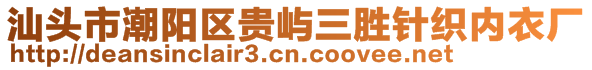 汕头市潮阳区贵屿三胜针织内衣厂
http://deansinclair3.cn.coovee.net